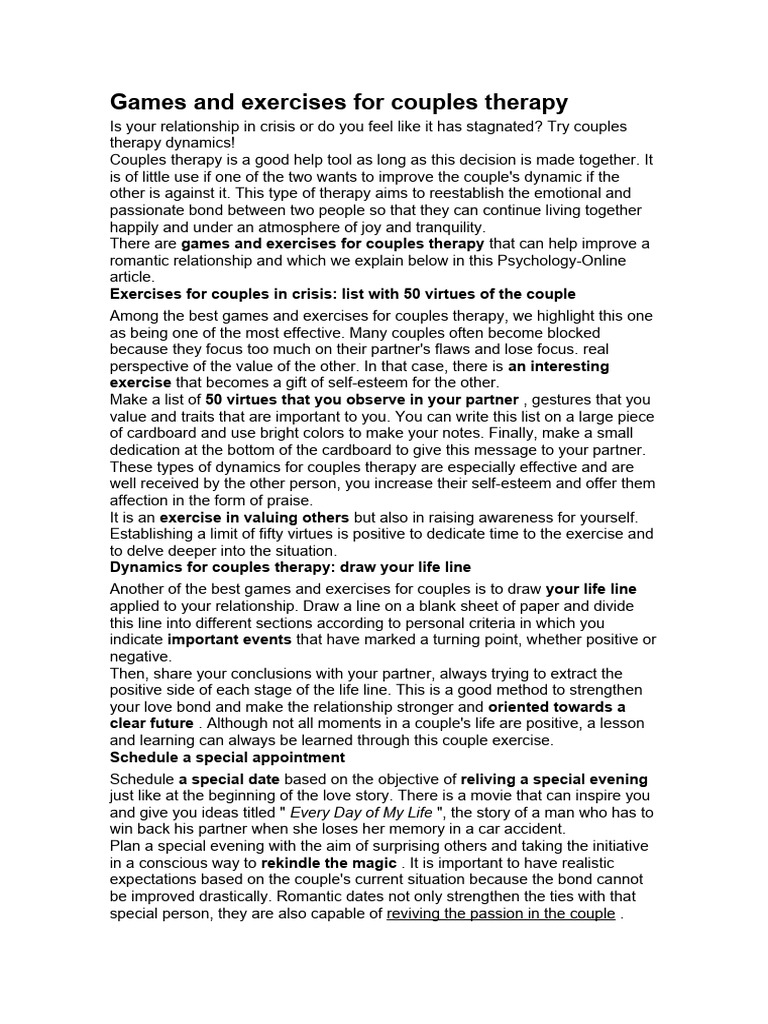 Games and exercises for couples therapy

Is your relationship in crisis or do you feel like it has stagnated? Try couples therapy dynamics!
Couples therapy is a good help tool as long as this decision is made together. It is of little use if one of the two wants to improve the couple's dynamic if the other is against it. This type of therapy aims to reestablish the emotional and passionate bond between two people so that they can continue living together happily and under an atmosphere of joy and tranquility.
There are games and exercises for couples therapy that can help improve a romantic relationship and which we explain below in this Psychology-Online article.

Exercises for couples in crisis: list with 50 virtues of the couple

Among the best games and exercises for couples therapy, we highlight this one as being one of the most effective. Many couples often become blocked because they focus too much on their partner's flaws and lose focus. real perspective of the value of the other. In that case, there is an interesting exercise that becomes a gift of self-esteem for the other.
Make a list of 50 virtues that you observe in your partner , gestures that you value and traits that are important to you. You can write this list on a large piece of cardboard and use bright colors to make your notes. Finally, make a small dedication at the bottom of the cardboard to give this message to your partner.
These types of dynamics for couples therapy are especially effective and are well received by the other person, you increase their self-esteem and offer them affection in the form of praise.
It is an exercise in valuing others but also in raising awareness for yourself. Establishing a limit of fifty virtues is positive to dedicate time to the exercise and to delve deeper into the situation.

Dynamics for couples therapy: draw your life line

Another of the best games and exercises for couples is to draw your life line applied to your relationship. Draw a line on a blank sheet of paper and divide this line into different sections according to personal criteria in which you indicate important events that have marked a turning point, whether positive or negative.
Then, share your conclusions with your partner, always trying to extract the positive side of each stage of the life line. This is a good method to strengthen your love bond and make the relationship stronger and oriented towards a clear future . Although not all moments in a couple's life are positive, a lesson and learning can always be learned through this couple exercise.

Schedule a special appointment

Schedule a special date based on the objective of reliving a special evening just like at the beginning of the love story. There is a movie that can inspire you and give you ideas titled " Every Day of My Life ", the story of a man who has to win back his partner when she loses her memory in a car accident.
Plan a special evening with the aim of surprising others and taking the initiative in a conscious way to rekindle the magic . It is important to have realistic expectations based on the couple's current situation because the bond cannot be improved drastically. Romantic dates not only strengthen the ties with that special person, they are also capable of reviving the passion in the couple .